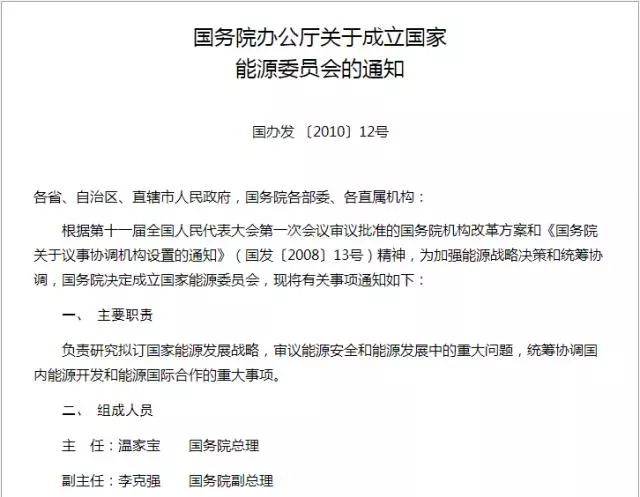 国务院办公厅关于成立国家
能源委员会的通知

国办发〔2010〕12号

各省、自治区、直辖市人民政府，国务院各部委、各直属机构：

根据第十一届全国人民代表大会第一次会议审议批准的国务院机构改革方案和《国务院关于议事协调机构设置的通知》（国发〔2008〕13号）精神，为加强能源战略决策和统筹协调，国务院决定成立国家能源委员会，现将有关事项通知如下：

一、 主要职责

负责研究拟订国家能源发展战略，审议能源安全和能源发展中的重大问题，统筹协调国内能源开发和能源国际合作的重大事项。

二、 组成人员

主 任：温家宝 国务院总理

副主任：李克强 国务院副总理